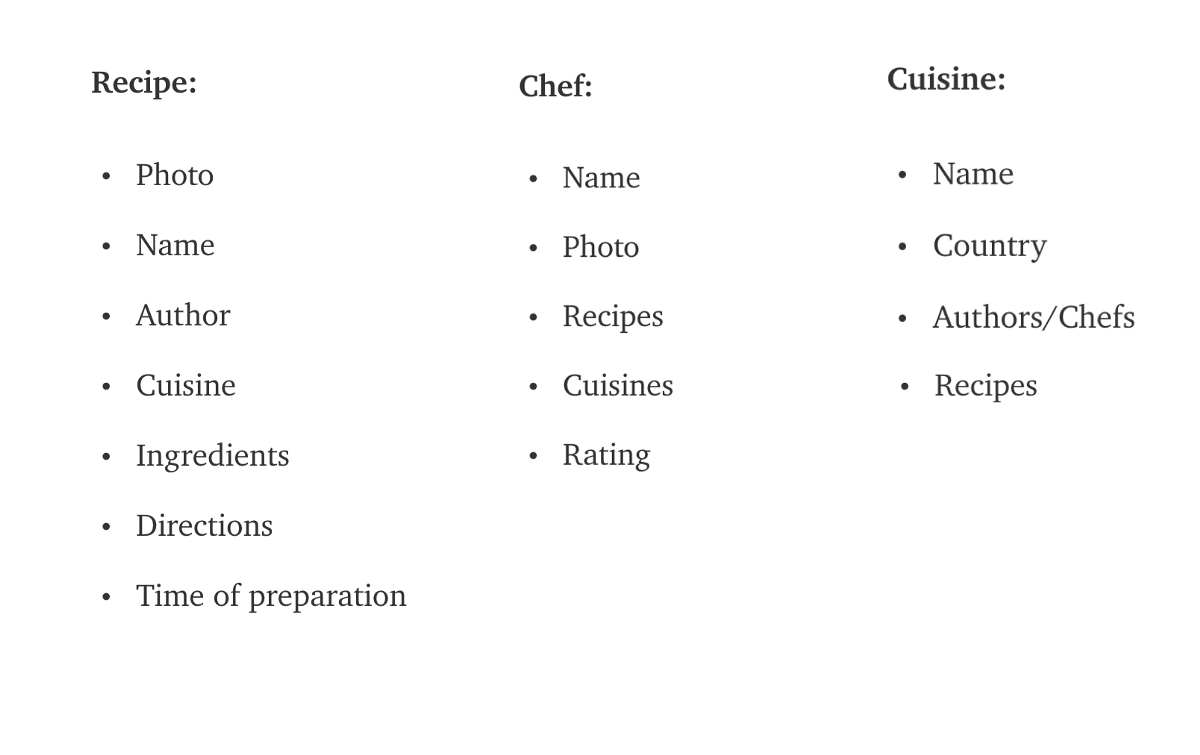 Recipe:

• Photo
• Name
• Author
• Cuisine
• Ingredients
• Directions
• Time of preparation

Chef:

• Name
• Photo
• Recipes
• Cuisines
• Rating

Cuisine:

• Name
• Country
• Authors/Chefs
• Recipes